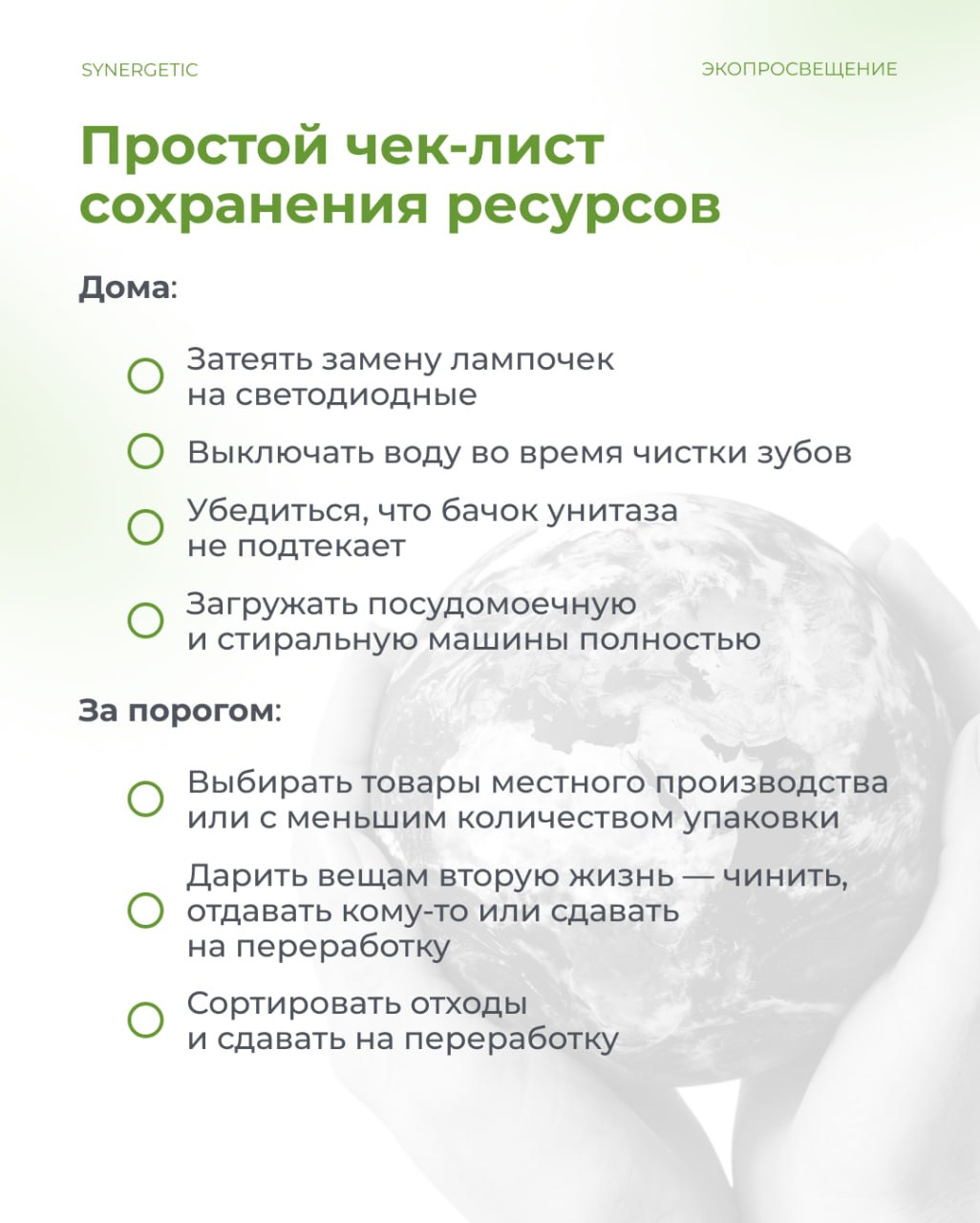 SYNERGETIC

ЭКОПРОСВЕЩЕНИЕ

Простой чек-лист сохранения ресурсов

Дома:

Затеять замену лампочек на светодиодные

Выключать воду во время чистки зубов

Убедиться, что бачок унитаза не подтекает

Загружать посудомоечную и стиральную машины полностью

За порогом:

Выбирать товары местного производства или с меньшим количеством упаковки

Дарить вещам вторую жизнь — чинить, отдавать кому-то или сдавать на переработку

Сортировать отходы и сдавать на переработку